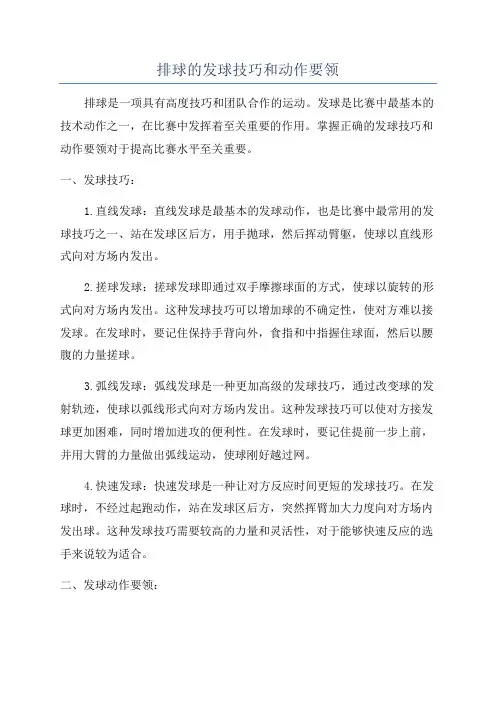 排球的发球技巧和动作要领

排球是一项具有高度技巧和团队合作的运动。发球是比赛中最基本的技术动作之一，在比赛中发挥着至关重要的作用。掌握正确的发球技巧和动作要领对于提高比赛水平至关重要。

一、发球技巧：

1.直线发球：直线发球是最基本的发球动作，也是比赛中最常用的发球技巧之一、站在发球区后方，用手抛球，然后挥动臂躯，使球以直线形式向对方场内发出。

2.搓球发球：搓球发球即通过双手摩擦球面的方式，使球以旋转的形式向对方场内发出。这种发球技巧可以增加球的不确定性，使对方难以接发球。在发球时，要记住保持手背向外，食指和中指握住球面，然后以腰腹的力量搓球。

3.弧线发球：弧线发球是一种更加高级的发球技巧，通过改变球的发射轨迹，使球以弧线形式向对方场内发出。这种发球技巧可以使对方接发球更加困难，同时增加进攻的便利性。在发球时，要记住提前一步上前，并用大臂的力量做出弧线运动，使球刚好越过网。

4.快速发球：快速发球是一种让对方反应时间更短的发球技巧。在发球时，不经过起跑动作，站在发球区后方，突然挥臂加大力度向对方场内发出球。这种发球技巧需要较高的力量和灵活性，对于能够快速反应的选手来说较为适合。

二、发球动作要领：